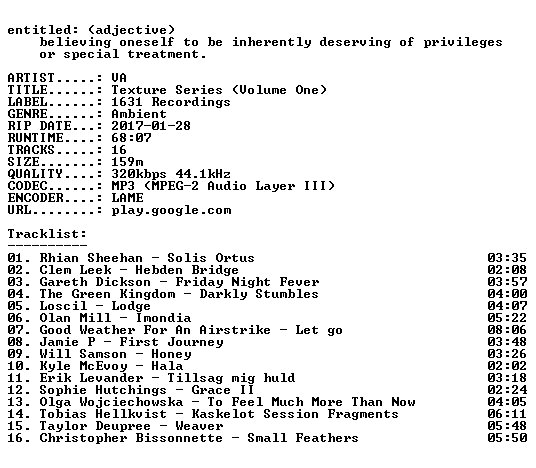 entitled: (adjective)
believing oneself to be inherently deserving of privileges or special treatment.

ARTIST.....: VA
TITLE......: Texture Series (Volume One)
LABEL......: 1631 Recordings
GENRE......: Ambient
RIP DATE...: 2017-01-28
RUNTIME....: 68:07
TRACKS.....: 16
SIZE.......: 159m
QUALITY....: 320kbps 44.1kHz
CODEC......: MP3 (MPEG-2 Audio Layer III)
ENCODER....: LAME
URL........: play.google.com

Tracklist:
----------

01. Rhian Sheehan - Solis Ortus 03:35
02. Clem Leek - Hebden Bridge 02:08
03. Gareth Dickson - Friday Night Fever 03:57
04. The Green Kingdom - Darkly Stumbles 04:00
05. Loscil - Lodge 04:07
06. Olan Mill - Imondia 05:22
07. Good Weather For An Airstrike - Let go 08:06
08. Jamie P - First Journey 03:48
09. Will Samson - Honey 03:26
10. Kyle McEvoy - Hala 02:02
11. Erik Levander - Tillsag mig huld 03:18
12. Sophie Hutchings - Grace II 02:24
13. Olga Wojciechowska - To Feel Much More Than Now 04:05
14. Tobias Hellkvist - Kaskelot Session Fragments 06:11
15. Taylor Deupree - Weaver 05:48
16. Christopher Bissonnette - Small Feathers 05:50